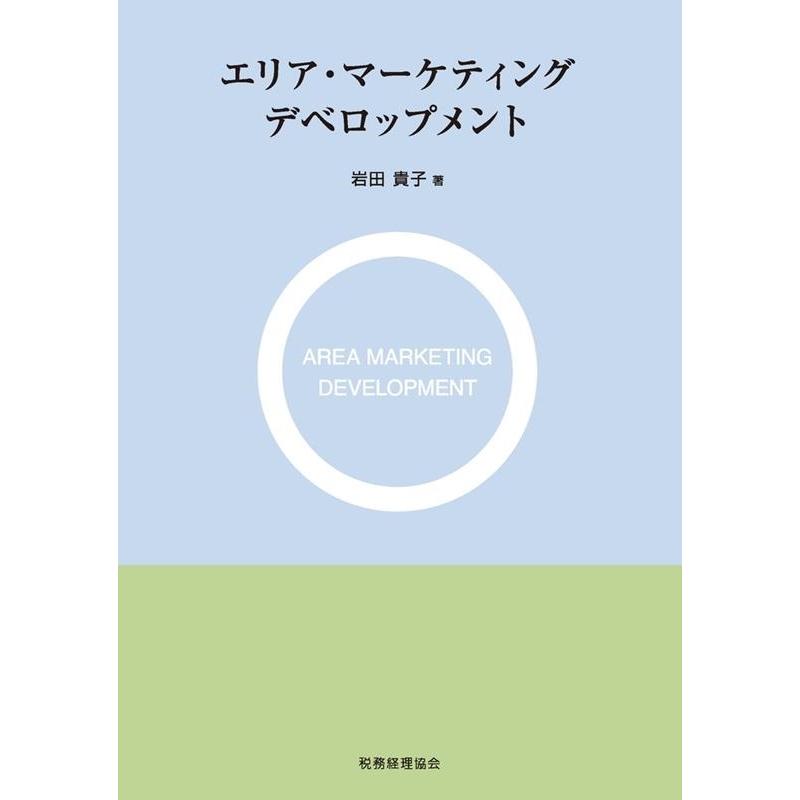 エリア・マーケティング
デベロップメント

岩田 貴子 著

AREA MARKETING
DEVELOPMENT

税務経理協会